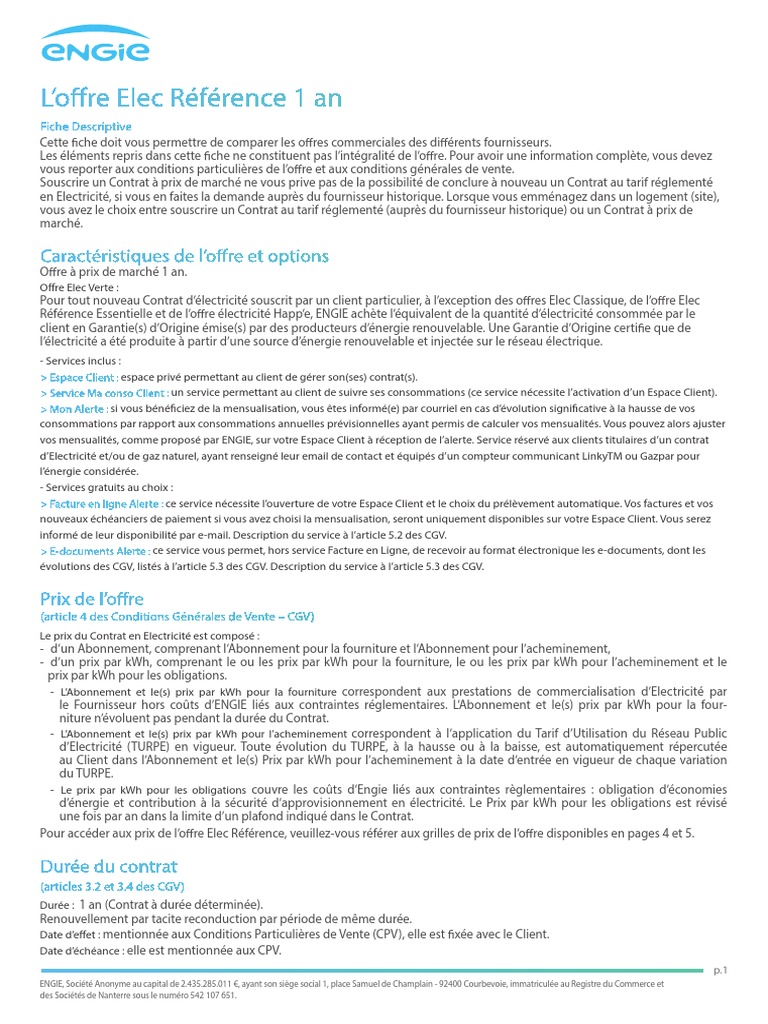 ENGIE

L'offre Elec Référence 1 an

Fiche Descriptive
Cette fiche doit vous permettre de comparer les offres commerciales des différents fournisseurs.
Les éléments repris dans cette fiche ne constituent pas l'intégralité de l'offre. Pour avoir une information complète, vous devez vous reporter aux conditions particulières de l'offre et aux conditions générales de vente.
Souscrire un Contrat à prix de marché ne vous prive pas de la possibilité de conclure à nouveau un Contrat au tarif réglementé en Electricité, si vous en faites la demande auprès du fournisseur historique. Lorsque vous emménagez dans un logement (site), vous avez le choix entre souscrire un Contrat au tarif réglementé (auprès du fournisseur historique) ou un Contrat à prix de marché.

Caractéristiques de l'offre et options
Offre à prix de marché 1 an.
Offre Elec Verte :
Pour tout nouveau Contrat d'électricité souscrit par un client particulier, à l'exception des offres Elec Classique, de l'offre Elec Référence Essentielle et de l'offre électricité Happ'e, ENGIE achète l'équivalent de la quantité d'électricité consommée par le client en Garantie(s) d'Origine émise(s) par des producteurs d'énergie renouvelable. Une Garantie d'Origine certifie que de l'électricité a été produite à partir d'une source d'énergie renouvelable et injectée sur le réseau électrique.
- Services inclus :
> Espace Client : espace privé permettant au client de gérer son(ses) contrat(s).
> Service Ma conso Client : un service permettant au client de suivre ses consommations (ce service nécessite l'activation d'un Espace Client).
> Mon Alerte : si vous bénéficiez de la mensualisation, vous êtes informé(e) par courriel en cas d'évolution significative à la hausse de vos consommations par rapport aux consommations annuelles prévisionnelles ayant permis de calculer vos mensualités. Vous pouvez alors ajuster vos mensualités, comme proposé par ENGIE, sur votre Espace Client à réception de l'alerte. Service réservé aux clients titulaires d'un contrat d'Electricité et/ou de gaz naturel, ayant renseigné leur email de contact et équipés d'un compteur communicant LinkyTM ou Gazpar pour l'énergie considérée.
- Services gratuits au choix :
> Facture en ligne Alerte : ce service nécessite l'ouverture de votre Espace Client et le choix du prélèvement automatique. Vos factures et vos nouveaux échéanciers de paiement si vous avez choisi la mensualisation, seront uniquement disponibles sur votre Espace Client. Vous serez informé de leur disponibilité par e-mail. Description du service à l'article 5.2 des CGV.
> E-documents Alerte : ce service vous permet, hors service Facture en Ligne, de recevoir au format électronique les e-documents, dont les évolutions des CGV, listés à l'article 5.3 des CGV. Description du service à l'article 5.3 des CGV.

Prix de l'offre
(article 4 des Conditions Générales de Vente – CGV)
Le prix du Contrat en Electricité est composé :
- d'un Abonnement, comprenant l'Abonnement pour la fourniture et l'Abonnement pour l'acheminement,
- d'un prix par kWh, comprenant le ou les prix par kWh pour la fourniture, le ou les prix par kWh pour l'acheminement et le prix par kWh pour les obligations.
- L'Abonnement et le(s) prix par kWh pour la fourniture correspondent aux prestations de commercialisation d'Electricité par le Fournisseur hors coûts d'ENGIE liés aux contraintes réglementaires. L'Abonnement et le(s) prix par kWh pour la fourniture n'évoluent pas pendant la durée du Contrat.
- L'Abonnement et le(s) prix par kWh pour l'acheminement correspondent à l'application du Tarif d'Utilisation du Réseau Public d'Electricité (TURPE) en vigueur. Toute évolution du TURPE, à la hausse ou à la baisse, est automatiquement répercutée au Client dans l'Abonnement et le(s) Prix par kWh pour l'acheminement à la date d'entrée en vigueur de chaque variation du TURPE.
- Le prix par kWh pour les obligations couvre les coûts d'Engie liés aux contraintes règlementaires : obligation d'économies d'énergie et contribution à la sécurité d'approvisionnement en électricité. Le Prix par kWh pour les obligations est révisé une fois par an dans la limite d'un plafond indiqué dans le Contrat.
Pour accéder aux prix de l'offre Elec Référence, veuillez-vous référer aux grilles de prix de l'offre disponibles en pages 4 et 5.

Durée du contrat
(articles 3.2 et 3.4 des CGV)
Durée : 1 an (Contrat à durée déterminée).
Renouvellement par tacite reconduction par période de même durée.
Date d'effet : mentionnée aux Conditions Particulières de Vente (CPV), elle est fixée avec le Client.
Date d'échéance : elle est mentionnée aux CPV.

p.1
ENGIE, Société Anonyme au capital de 2.435.285.011 €, ayant son siège social 1, place Samuel de Champlain - 92400 Courbevoie, immatriculée au Registre du Commerce et des Sociétés de Nanterre sous le numéro 542 107 651.